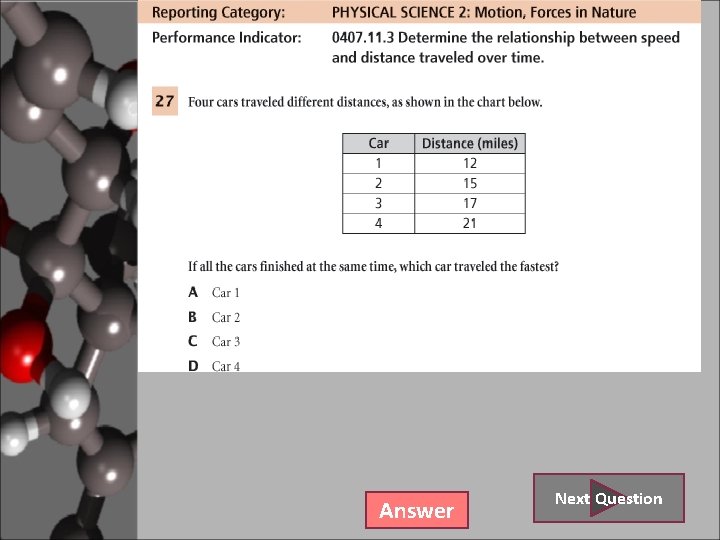 Reporting Category: PHYSICAL SCIENCE 2: Motion, Forces in Nature

Performance Indicator: 0407.11.3 Determine the relationship between speed and distance traveled over time.

27 Four cars traveled different distances, as shown in the chart below.

| Car | Distance (miles) |
|---|---|
| 1 | 12 |
| 2 | 15 |
| 3 | 17 |
| 4 | 21 |

If all the cars finished at the same time, which car traveled the fastest?

A Car 1

B Car 2

C Car 3

D Car 4

Answer

Next Question